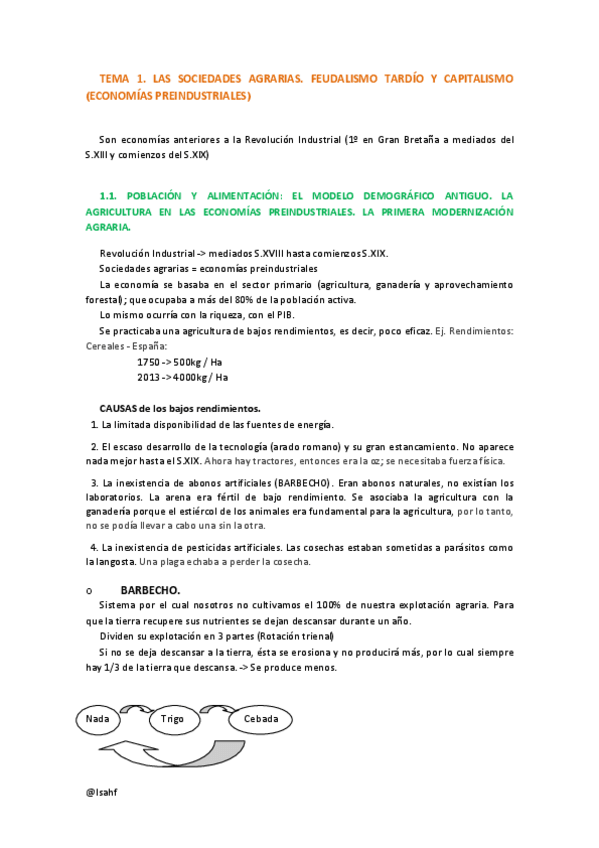 TEMA 1. LAS SOCIEDADES AGRARIAS. FEUDALISMO TARDÍO Y CAPITALISMO (ECONOMÍAS PREINDUSTRIALES)

Son economías anteriores a la Revolución Industrial (1º en Gran Bretaña a mediados del S.XIII y comienzos del S.XIX)

1.1. POBLACIÓN Y ALIMENTACIÓN: EL MODELO DEMOGRÁFICO ANTIGUO. LA AGRICULTURA EN LAS ECONOMÍAS PREINDUSTRIALES. LA PRIMERA MODERNIZACIÓN AGRARIA.

Revolución Industrial -> mediados S.XVIII hasta comienzos S.XIX.

Sociedades agrarias = economías preindustriales

La economía se basaba en el sector primario (agricultura, ganadería y aprovechamiento forestal); que ocupaba a más del 80% de la población activa.

Lo mismo ocurría con la riqueza, con el PIB.

Se practicaba una agricultura de bajos rendimientos, es decir, poco eficaz. Ej. Rendimientos: Cereales - España:

1750 -> 500kg / Ha

2013 -> 4000kg / Ha

CAUSAS de los bajos rendimientos.

1. La limitada disponibilidad de las fuentes de energía.

2. El escaso desarrollo de la tecnología (arado romano) y su gran estancamiento. No aparece nada mejor hasta el S.XIX. Ahora hay tractores, entonces era la oz; se necesitaba fuerza física.

3. La inexistencia de abonos artificiales (BARBECHO). Eran abonos naturales, no existían los laboratorios. La arena era fértil de bajo rendimiento. Se asociaba la agricultura con la ganadería porque el estiércol de los animales era fundamental para la agricultura, por lo tanto, no se podía llevar a cabo una sin la otra.

4. La inexistencia de pesticidas artificiales. Las cosechas estaban sometidas a parásitos como la langosta. Una plaga echaba a perder la cosecha.

o BARBECHO.

Sistema por el cual nosotros no cultivamos el 100% de nuestra explotación agraria. Para que la tierra recupere sus nutrientes se dejan descansar durante un año.

Dividen su explotación en 3 partes (Rotación trienal)

Si no se deja descansar a la tierra, ésta se erosiona y no producirá más, por lo cual siempre hay 1/3 de la tierra que descansa. -> Se produce menos.

Nada

Trigo

Cebada

@Isahf